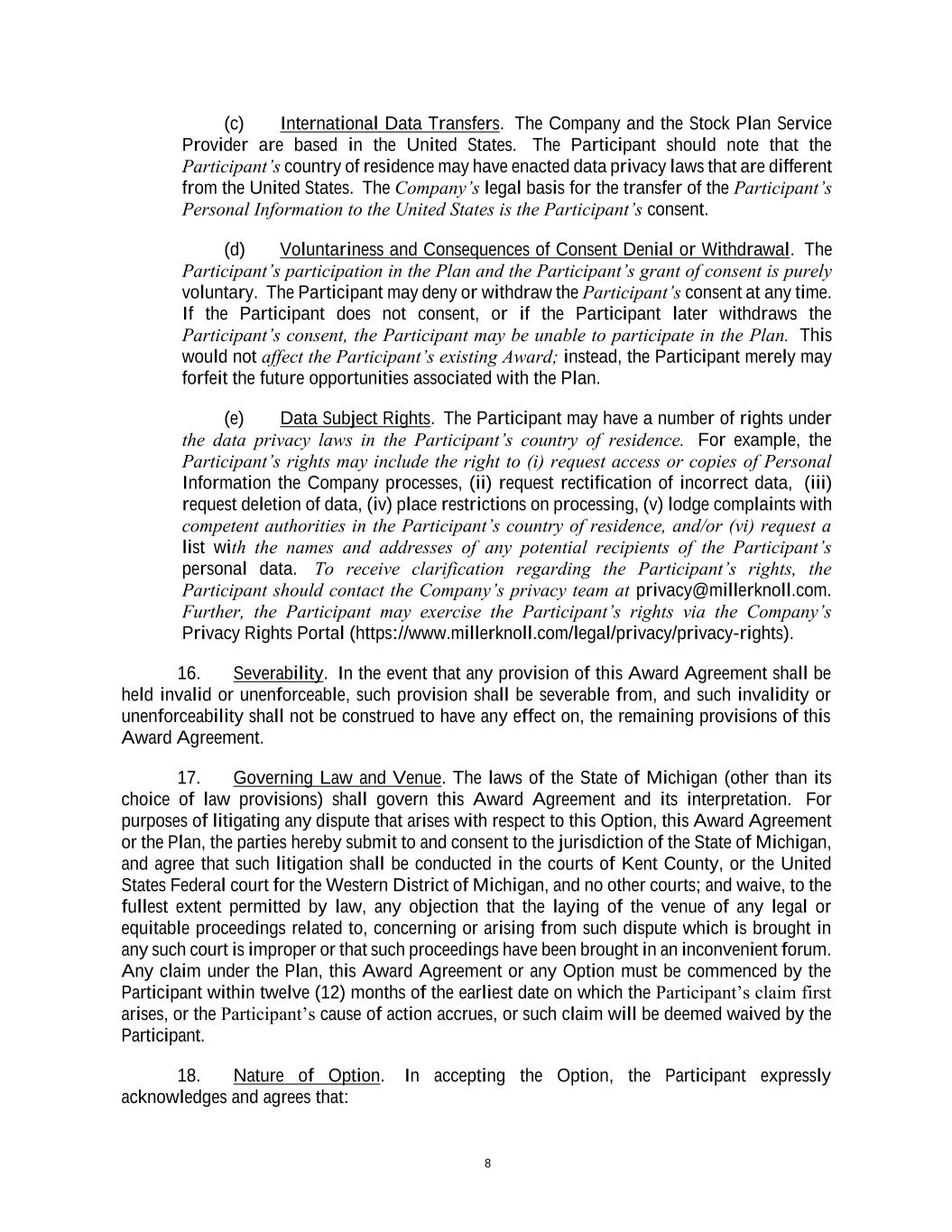 (c) International Data Transfers. The Company and the Stock Plan Service Provider are based in the United States. The Participant should note that the Participant's country of residence may have enacted data privacy laws that are different from the United States. The Company's legal basis for the transfer of the Participant's Personal Information to the United States is the Participant's consent.

(d) Voluntariness and Consequences of Consent Denial or Withdrawal. The Participant's participation in the Plan and the Participant's grant of consent is purely voluntary. The Participant may deny or withdraw the Participant's consent at any time. If the Participant does not consent, or if the Participant later withdraws the Participant's consent, the Participant may be unable to participate in the Plan. This would not affect the Participant's existing Award; instead, the Participant merely may forfeit the future opportunities associated with the Plan.

(e) Data Subject Rights. The Participant may have a number of rights under the data privacy laws in the Participant's country of residence. For example, the Participant's rights may include the right to (i) request access or copies of Personal Information the Company processes, (ii) request rectification of incorrect data, (iii) request deletion of data, (iv) place restrictions on processing, (v) lodge complaints with competent authorities in the Participant's country of residence, and/or (vi) request a list with the names and addresses of any potential recipients of the Participant's personal data. To receive clarification regarding the Participant's rights, the Participant should contact the Company's privacy team at privacy@millerknoll.com. Further, the Participant may exercise the Participant's rights via the Company's Privacy Rights Portal (https://www.millerknoll.com/legal/privacy/privacy-rights).

16. Severability. In the event that any provision of this Award Agreement shall be held invalid or unenforceable, such provision shall be severable from, and such invalidity or unenforceability shall not be construed to have any effect on, the remaining provisions of this Award Agreement.

17. Governing Law and Venue. The laws of the State of Michigan (other than its choice of law provisions) shall govern this Award Agreement and its interpretation. For purposes of litigating any dispute that arises with respect to this Option, this Award Agreement or the Plan, the parties hereby submit to and consent to the jurisdiction of the State of Michigan, and agree that such litigation shall be conducted in the courts of Kent County, or the United States Federal court for the Western District of Michigan, and no other courts; and waive, to the fullest extent permitted by law, any objection that the laying of the venue of any legal or equitable proceedings related to, concerning or arising from such dispute which is brought in any such court is improper or that such proceedings have been brought in an inconvenient forum. Any claim under the Plan, this Award Agreement or any Option must be commenced by the Participant within twelve (12) months of the earliest date on which the Participant's claim first arises, or the Participant's cause of action accrues, or such claim will be deemed waived by the Participant.

18. Nature of Option. In accepting the Option, the Participant expressly acknowledges and agrees that:

8